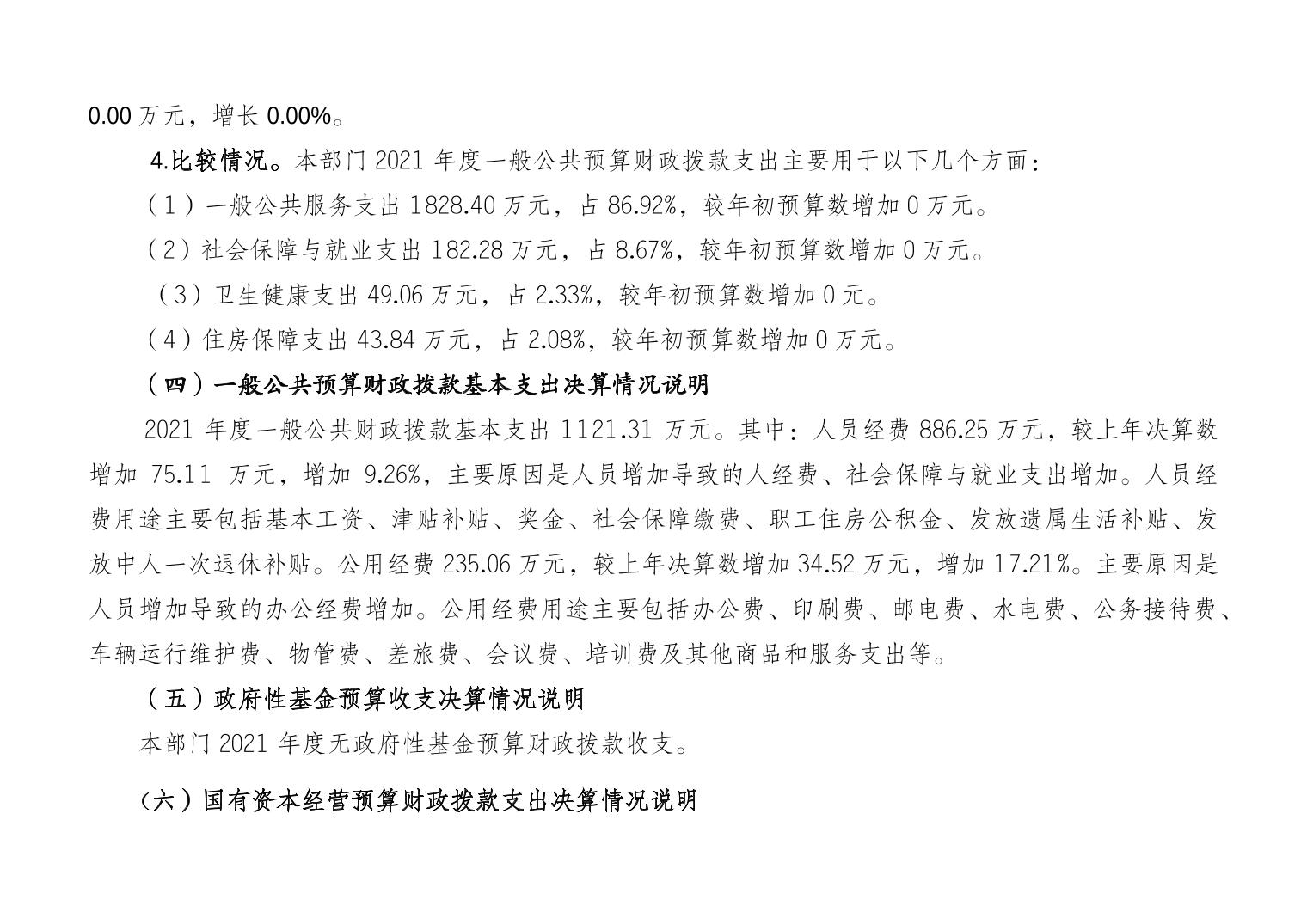 0.00 万元，增长 0.00%。

4.比较情况。本部门 2021 年度一般公共预算财政拨款支出主要用于以下几个方面：

（1）一般公共服务支出 1828.40 万元，占 86.92%，较年初预算数增加 0 万元。

（2）社会保障与就业支出 182.28 万元，占 8.67%，较年初预算数增加 0 万元。

（3）卫生健康支出 49.06 万元，占 2.33%，较年初预算数增加 0 元。

（4）住房保障支出 43.84 万元，占 2.08%，较年初预算数增加 0 万元。

（四）一般公共预算财政拨款基本支出决算情况说明

2021 年度一般公共财政拨款基本支出 1121.31 万元。其中：人员经费 886.25 万元，较上年决算数增加 75.11 万元，增加 9.26%，主要原因是人员增加导致的人经费、社会保障与就业支出增加。人员经费用途主要包括基本工资、津贴补贴、奖金、社会保障缴费、职工住房公积金、发放遗属生活补贴、发放中人一次退休补贴。公用经费 235.06 万元，较上年决算数增加 34.52 万元，增加 17.21%。主要原因是人员增加导致的办公经费增加。公用经费用途主要包括办公费、印刷费、邮电费、水电费、公务接待费、车辆运行维护费、物管费、差旅费、会议费、培训费及其他商品和服务支出等。

（五）政府性基金预算收支决算情况说明

本部门 2021 年度无政府性基金预算财政拨款收支。

（六）国有资本经营预算财政拨款支出决算情况说明